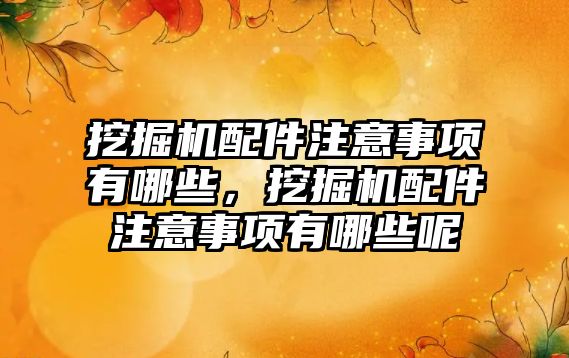 挖掘机配件注意事项有哪些，挖掘机配件注意事项有哪些呢